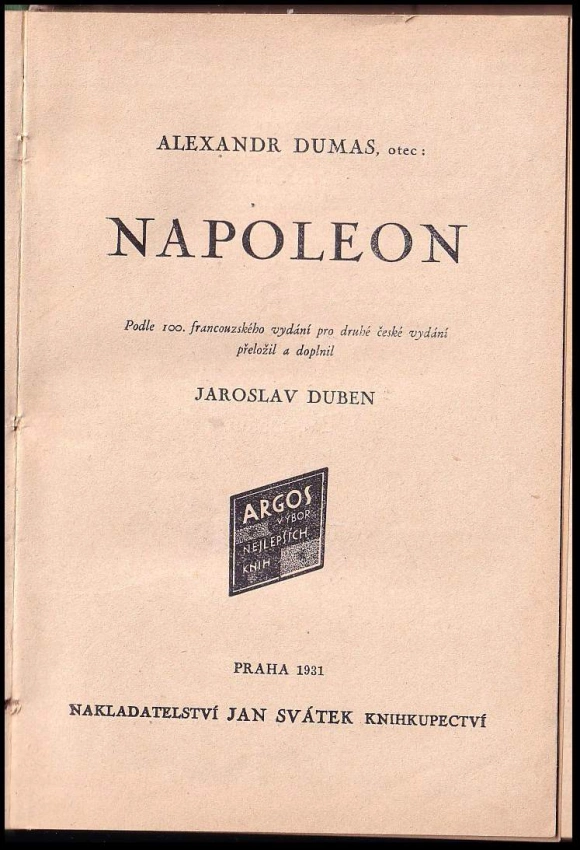 ALEXANDR DUMAS, otec:

NAPOLEON

Podle 100. francouzského vydání pro druhé české vydání přeložil a doplnil

JAROSLAV DUBEN

ARGOS
VÝBOR
NEJLEPŠÍCH
KNIH

PRAHA 1931

NAKLADATELSTVÍ JAN SVÁTEK KNIHKUPECTVÍ